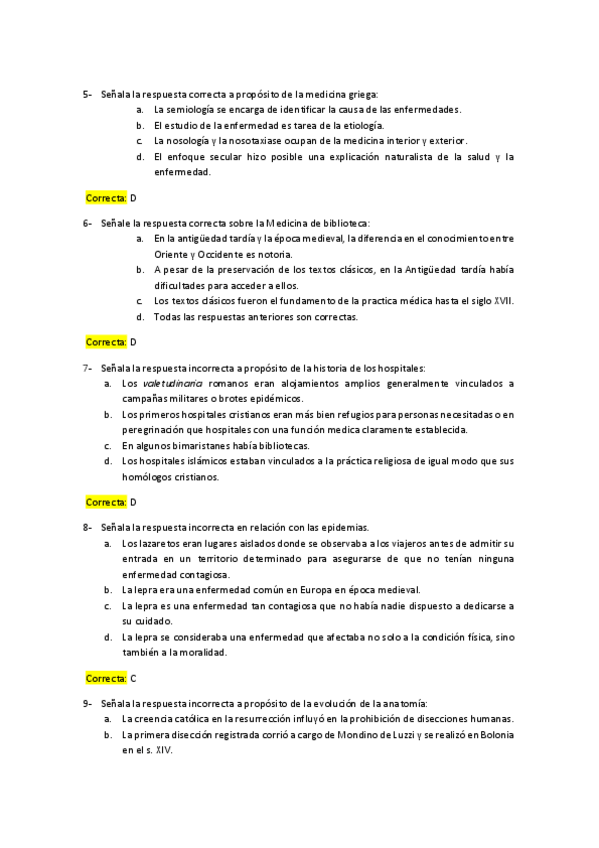 5- Señala la respuesta correcta a propósito de la medicina griega:
a. La semiología se encarga de identificar la causa de las enfermedades.
b. El estudio de la enfermedad es tarea de la etiología.
c. La nosología y la nosotaxiase ocupan de la medicina interior y exterior.
d. El enfoque secular hizo posible una explicación naturalista de la salud y la enfermedad.

Correcta: D

6- Señale la respuesta correcta sobre la Medicina de biblioteca:
a. En la antigüedad tardía y la época medieval, la diferencia en el conocimiento entre Oriente y Occidente es notoria.
b. A pesar de la preservación de los textos clásicos, en la Antigüedad tardía había dificultades para acceder a ellos.
c. Los textos clásicos fueron el fundamento de la practica médica hasta el siglo XVII.
d. Todas las respuestas anteriores son correctas.

Correcta: D

7- Señala la respuesta incorrecta a propósito de la historia de los hospitales:
a. Los valetudinaria romanos eran alojamientos amplios generalmente vinculados a campañas militares o brotes epidémicos.
b. Los primeros hospitales cristianos eran más bien refugios para personas necesitadas o en peregrinación que hospitales con una función medica claramente establecida.
c. En algunos bimaristanes había bibliotecas.
d. Los hospitales islámicos estaban vinculados a la práctica religiosa de igual modo que sus homólogos cristianos.

Correcta: D

8- Señala la respuesta incorrecta en relación con las epidemias.
a. Los lazaretos eran lugares aislados donde se observaba a los viajeros antes de admitir su entrada en un territorio determinado para asegurarse de que no tenían ninguna enfermedad contagiosa.
b. La lepra era una enfermedad común en Europa en época medieval.
c. La lepra es una enfermedad tan contagiosa que no había nadie dispuesto a dedicarse a su cuidado.
d. La lepra se consideraba una enfermedad que afectaba no solo a la condición física, sino también a la moralidad.

Correcta: C

9- Señala la respuesta incorrecta a propósito de la evolución de la anatomía:
a. La creencia católica en la resurrección influyó en la prohibición de disecciones humanas.
b. La primera disección registrada corrió a cargo de Mondino de Luzzi y se realizó en Bolonia en el s. XIV.